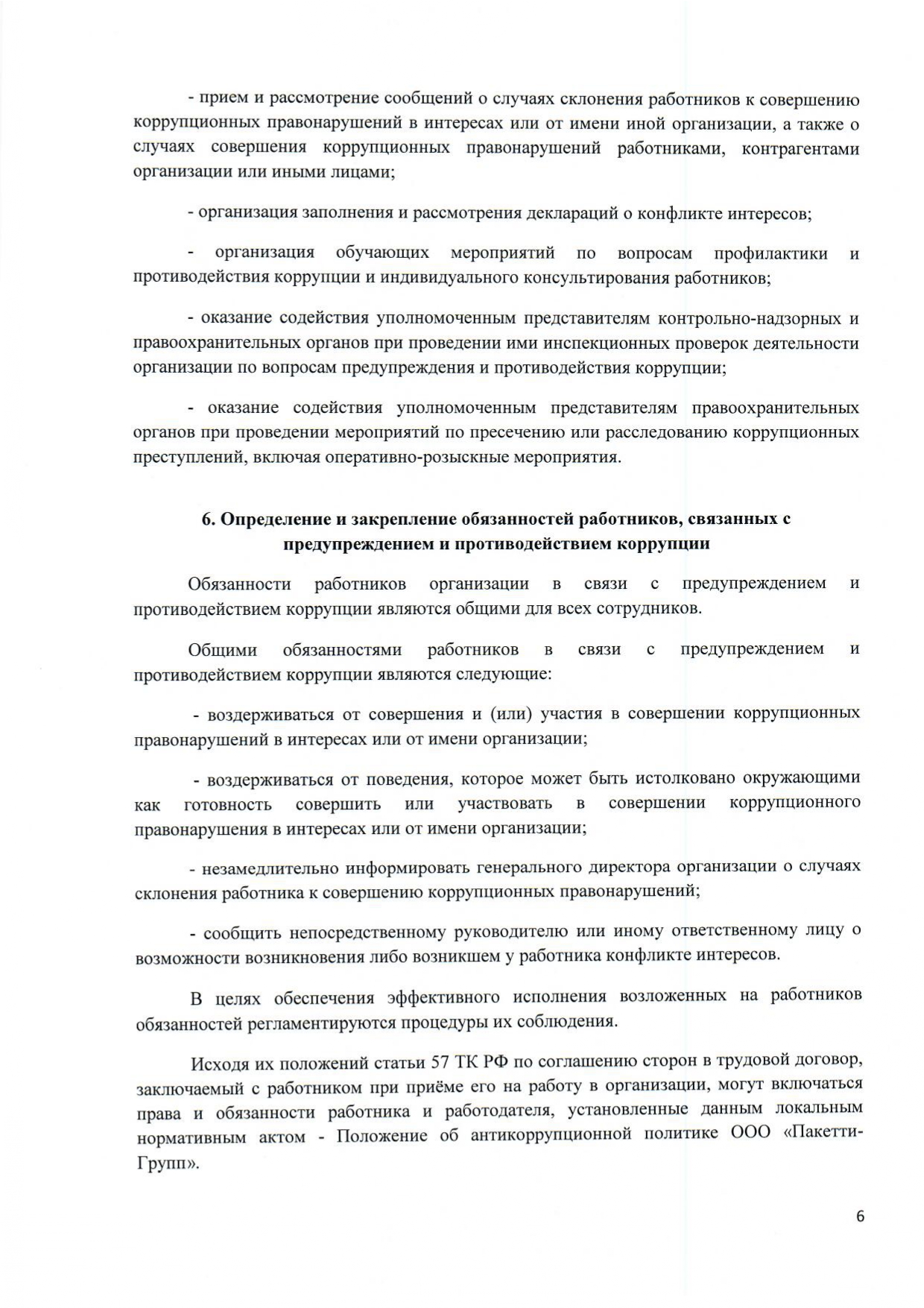 - прием и рассмотрение сообщений о случаях склонения работников к совершению коррупционных правонарушений в интересах или от имени иной организации, а также о случаях совершения коррупционных правонарушений работниками, контрагентами организации или иными лицами;

- организация заполнения и рассмотрения деклараций о конфликте интересов;

- организация обучающих мероприятий по вопросам профилактики и противодействия коррупции и индивидуального консультирования работников;

- оказание содействия уполномоченным представителям контрольно-надзорных и правоохранительных органов при проведении ими инспекционных проверок деятельности организации по вопросам предупреждения и противодействия коррупции;

- оказание содействия уполномоченным представителям правоохранительных органов при проведении мероприятий по пресечению или расследованию коррупционных преступлений, включая оперативно-розыскные мероприятия.

6. Определение и закрепление обязанностей работников, связанных с предупреждением и противодействием коррупции

Обязанности работников организации в связи с предупреждением и противодействием коррупции являются общими для всех сотрудников.

Общими обязанностями работников в связи с предупреждением и противодействием коррупции являются следующие:

- воздерживаться от совершения и (или) участия в совершении коррупционных правонарушений в интересах или от имени организации;

- воздерживаться от поведения, которое может быть истолковано окружающими как готовность совершить или участвовать в совершении коррупционного правонарушения в интересах или от имени организации;

- незамедлительно информировать генерального директора организации о случаях склонения работника к совершению коррупционных правонарушений;

- сообщить непосредственному руководителю или иному ответственному лицу о возможности возникновения либо возникшем у работника конфликте интересов.

В целях обеспечения эффективного исполнения возложенных на работников обязанностей регламентируются процедуры их соблюдения.

Исходя их положений статьи 57 ТК РФ по соглашению сторон в трудовой договор, заключаемый с работником при приёме его на работу в организации, могут включаться права и обязанности работника и работодателя, установленные данным локальным нормативным актом - Положение об антикоррупционной политике ООО «Пакетти-Групп».

6